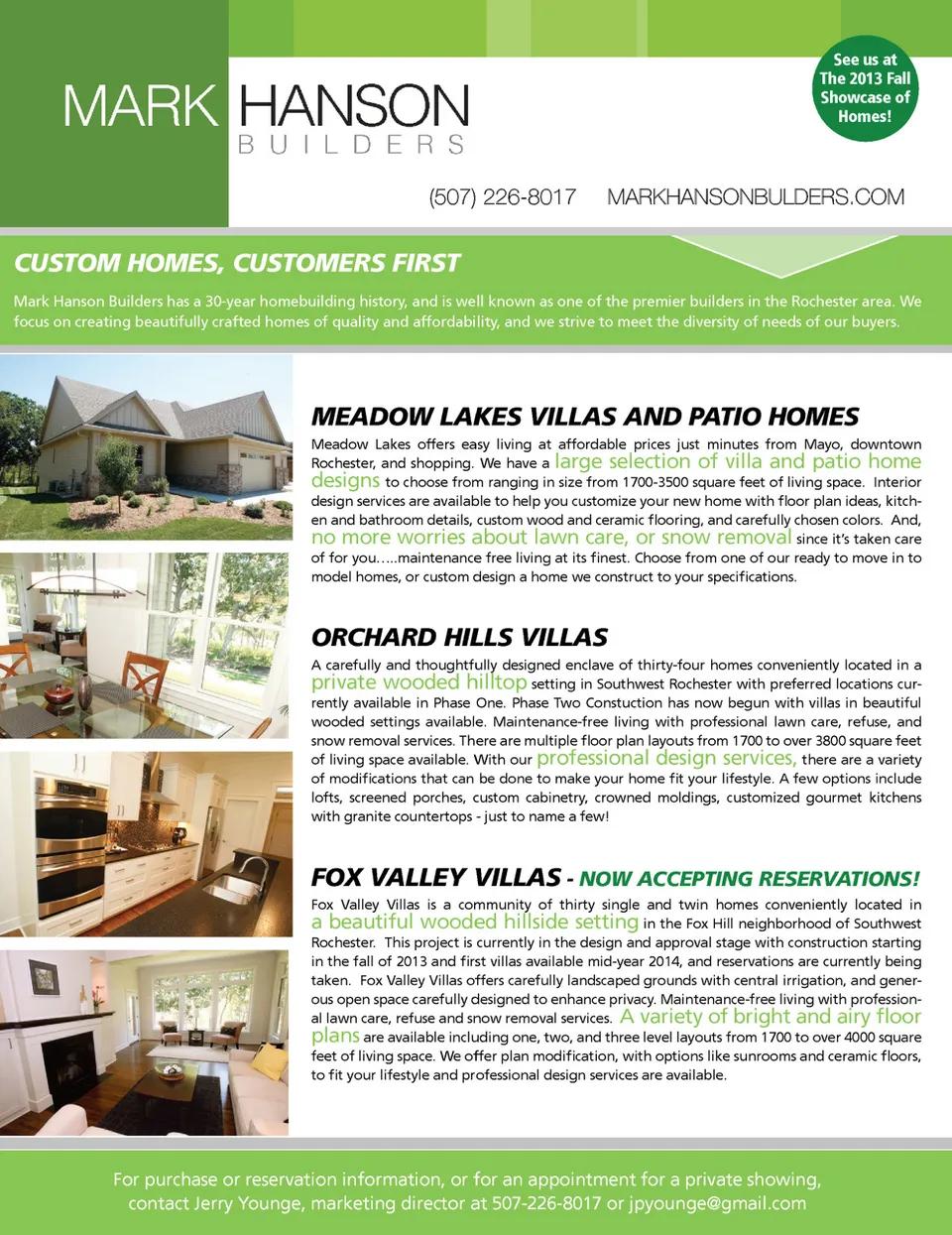 MARK HANSON
BUILDERS

See us at The 2013 Fall Showcase of Homes!

(507) 226-8017 MARKHANSONBULDERS.COM

CUSTOM HOMES, CUSTOMERS FIRST

Mark Hanson Builders has a 30-year homebuilding history, and is well known as one of the premier builders in the Rochester area. We focus on creating beautifully crafted homes of quality and affordability, and we strive to meet the diversity of needs of our buyers.

MEADOW LAKES VILLAS AND PATIO HOMES

Meadow Lakes offers easy living at affordable prices just minutes from Mayo, downtown Rochester, and shopping. We have a large selection of villa and patio home designs to choose from ranging in size from 1700-3500 square feet of living space. Interior design services are available to help you customize your new home with floor plan ideas, kitchen and bathroom details, custom wood and ceramic flooring, and carefully chosen colors. And, no more worries about lawn care, or snow removal since it's taken care of for you…..maintenance free living at its finest. Choose from one of our ready to move in to model homes, or custom design a home we construct to your specifications.

ORCHARD HILLS VILLAS

A carefully and thoughtfully designed enclave of thirty-four homes conveniently located in a private wooded hilltop setting in Southwest Rochester with preferred locations currently available in Phase One. Phase Two Constuction has now begun with villas in beautiful wooded settings available. Maintenance-free living with professional lawn care, refuse, and snow removal services. There are multiple floor plan layouts from 1700 to over 3800 square feet of living space available. With our professional design services, there are a variety of modifications that can be done to make your home fit your lifestyle. A few options include lofts, screened porches, custom cabinetry, crowned moldings, customized gourmet kitchens with granite countertops - just to name a few!

FOX VALLEY VILLAS - NOW ACCEPTING RESERVATIONS!

Fox Valley Villas is a community of thirty single and twin homes conveniently located in a beautiful wooded hillside setting in the Fox Hill neighborhood of Southwest Rochester. This project is currently in the design and approval stage with construction starting in the fall of 2013 and first villas available mid-year 2014, and reservations are currently being taken. Fox Valley Villas offers carefully landscaped grounds with central irrigation, and generous open space carefully designed to enhance privacy. Maintenance-free living with professional lawn care, refuse and snow removal services. A variety of bright and airy floor plans are available including one, two, and three level layouts from 1700 to over 4000 square feet of living space. We offer plan modification, with options like sunrooms and ceramic floors, to fit your lifestyle and professional design services are available.

For purchase or reservation information, or for an appointment for a private showing, contact Jerry Younge, marketing director at 507-226-8017 or jpyounge@gmail.com